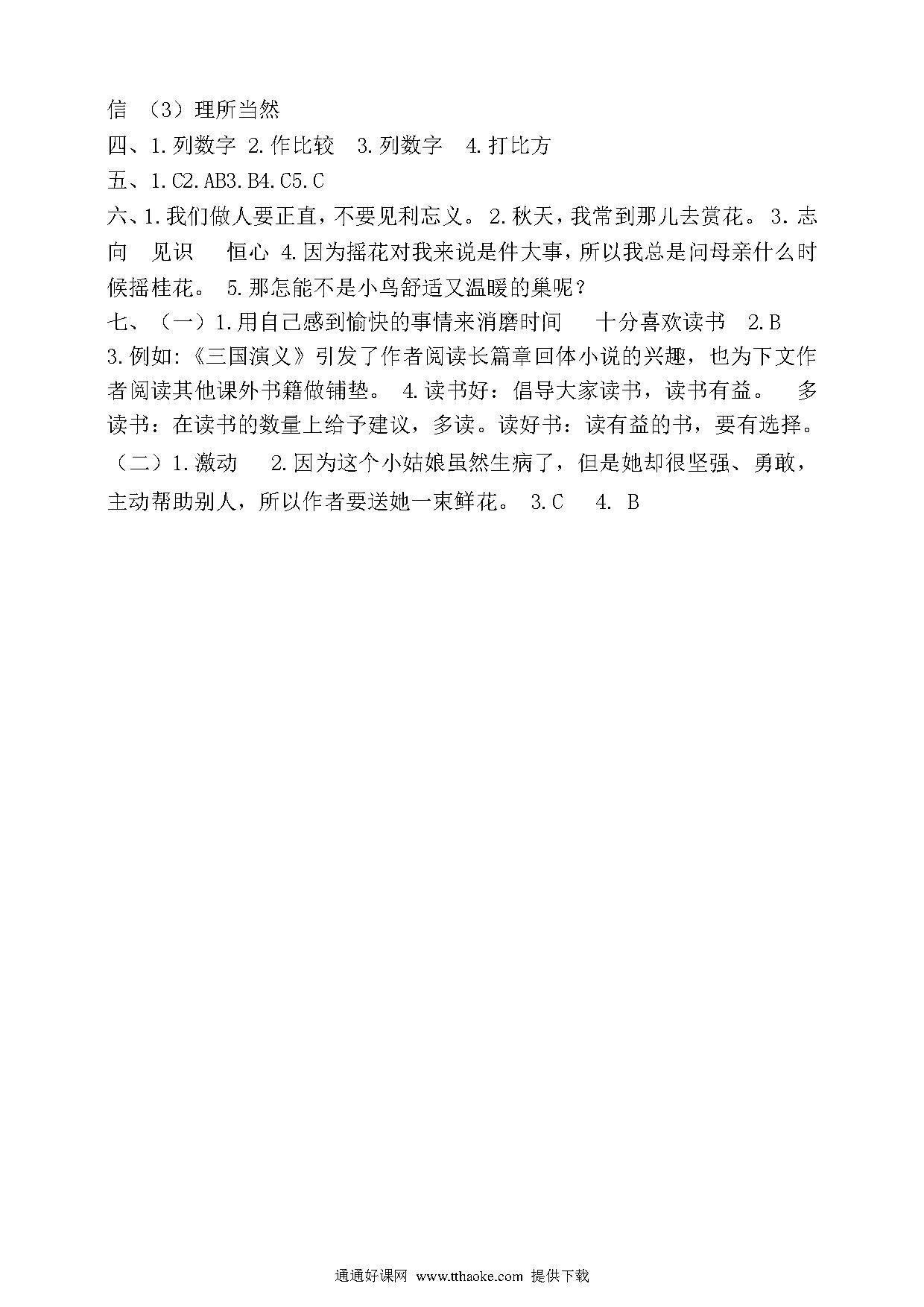 信 （3）理所当然

四、1.列数字 2.作比较 3.列数字 4.打比方

五、1.C2.AB3.B4.C5.C

六、1.我们做人要正直，不要见利忘义。 2.秋天，我常到那儿去赏花。 3.志向 见识 恒心 4.因为摇花对我来说是件大事，所以我总是问母亲什么时候摇桂花。 5.那怎能不是小鸟舒适又温暖的巢呢？

七、（一）1.用自己感到愉快的事情来消磨时间 十分喜欢读书 2.B 3.例如:《三国演义》引发了作者阅读长篇章回体小说的兴趣，也为下文作者阅读其他课外书籍做铺垫。 4.读书好：倡导大家读书，读书有益。 多读书：在读书的数量上给予建议，多读。读好书：读有益的书，要有选择。

（二）1.激动 2.因为这个小姑娘虽然生病了，但是她却很坚强、勇敢，主动帮助别人，所以作者要送她一束鲜花。 3.C 4. B

通通好课网 www.tthaoke.com 提供下载